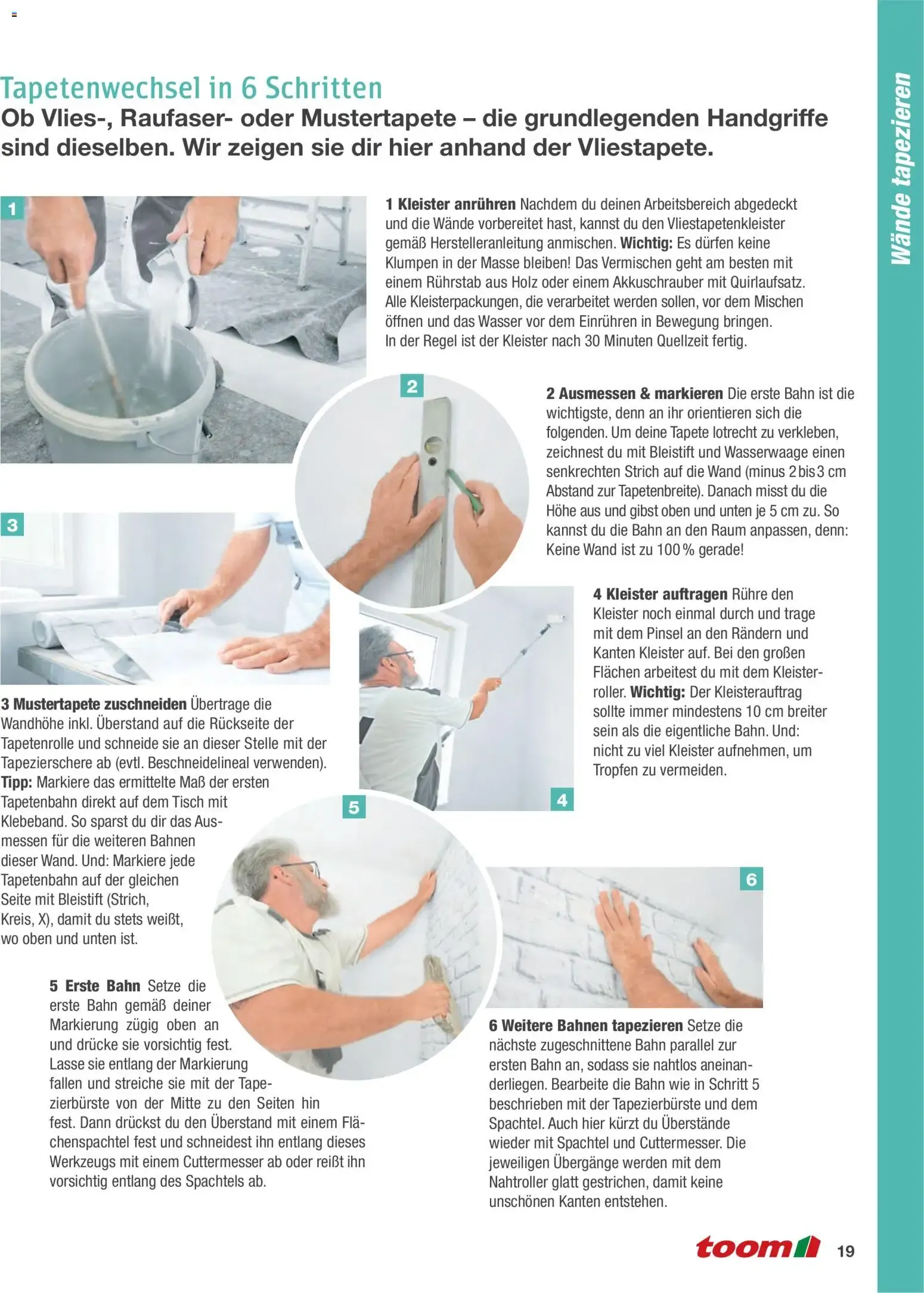 Tapetenwechsel in 6 Schritten
Ob Vlies-, Raufaser- oder Mustertapete – die grundlegenden Handgriffe sind dieselben. Wir zeigen sie dir hier anhand der Vliestapete.

Wände tapezieren

1

1 Kleister anrühren Nachdem du deinen Arbeitsbereich abgedeckt und die Wände vorbereitet hast, kannst du den Vliestapetenkleister gemäß Herstelleranleitung anmischen. Wichtig: Es dürfen keine Klumpen in der Masse bleiben! Das Vermischen geht am besten mit einem Rührstab aus Holz oder einem Akkuschrauber mit Quirlaufsatz. Alle Kleisterpackungen, die verarbeitet werden sollen, vor dem Mischen öffnen und das Wasser vor dem Einrühren in Bewegung bringen. In der Regel ist der Kleister nach 30 Minuten Quellzeit fertig.

2

2 Ausmessen & markieren Die erste Bahn ist die wichtigste, denn an ihr orientieren sich die folgenden. Um deine Tapete lotrecht zu verkleben, zeichnest du mit Bleistift und Wasserwaage einen senkrechten Strich auf die Wand (minus 2 bis 3 cm Abstand zur Tapetenbreite). Danach misst du die Höhe aus und gibst oben und unten je 5 cm zu. So kannst du die Bahn an den Raum anpassen, denn: Keine Wand ist zu 100 % gerade!

3

3 Mustertapete zuschneiden Übertrage die Wandhöhe inkl. Überstand auf die Rückseite der Tapetenrolle und schneide sie an dieser Stelle mit der Tapezierschere ab (evtl. Beschneidelineal verwenden). Tipp: Markiere das ermittelte Maß der ersten Tapetenbahn direkt auf dem Tisch mit Klebeband. So sparst du dir das Ausmessen für die weiteren Bahnen dieser Wand. Und: Markiere jede Tapetenbahn auf der gleichen Seite mit Bleistift (Strich, Kreis, X), damit du stets weißt, wo oben und unten ist.

4 Kleister auftragen Rühre den Kleister noch einmal durch und trage mit dem Pinsel an den Rändern und Kanten Kleister auf. Bei den großen Flächen arbeitest du mit dem Kleisterroller. Wichtig: Der Kleisterauftrag sollte immer mindestens 10 cm breiter sein als die eigentliche Bahn. Und: nicht zu viel Kleister aufnehmen, um Tropfen zu vermeiden.

4

5

6

5 Erste Bahn Setze die erste Bahn gemäß deiner Markierung zügig oben an und drücke sie vorsichtig fest. Lasse sie entlang der Markierung fallen und streiche sie mit der Tapezierbürste von der Mitte zu den Seiten hin fest. Dann drückst du den Überstand mit einem Flächenspachtel fest und schneidest ihn entlang dieses Werkzeugs mit einem Cuttermesser ab oder reißt ihn vorsichtig entlang des Spachtels ab.

6 Weitere Bahnen tapezieren Setze die nächste zugeschnittene Bahn parallel zur ersten Bahn an, sodass sie nahtlos aneinanderliegen. Bearbeite die Bahn wie in Schritt 5 beschrieben mit der Tapezierbürste und dem Spachtel. Auch hier kürzt du Überstände wieder mit Spachtel und Cuttermesser. Die jeweiligen Übergänge werden mit dem Nahtroller glatt gestrichen, damit keine unschönen Kanten entstehen.

toom 19